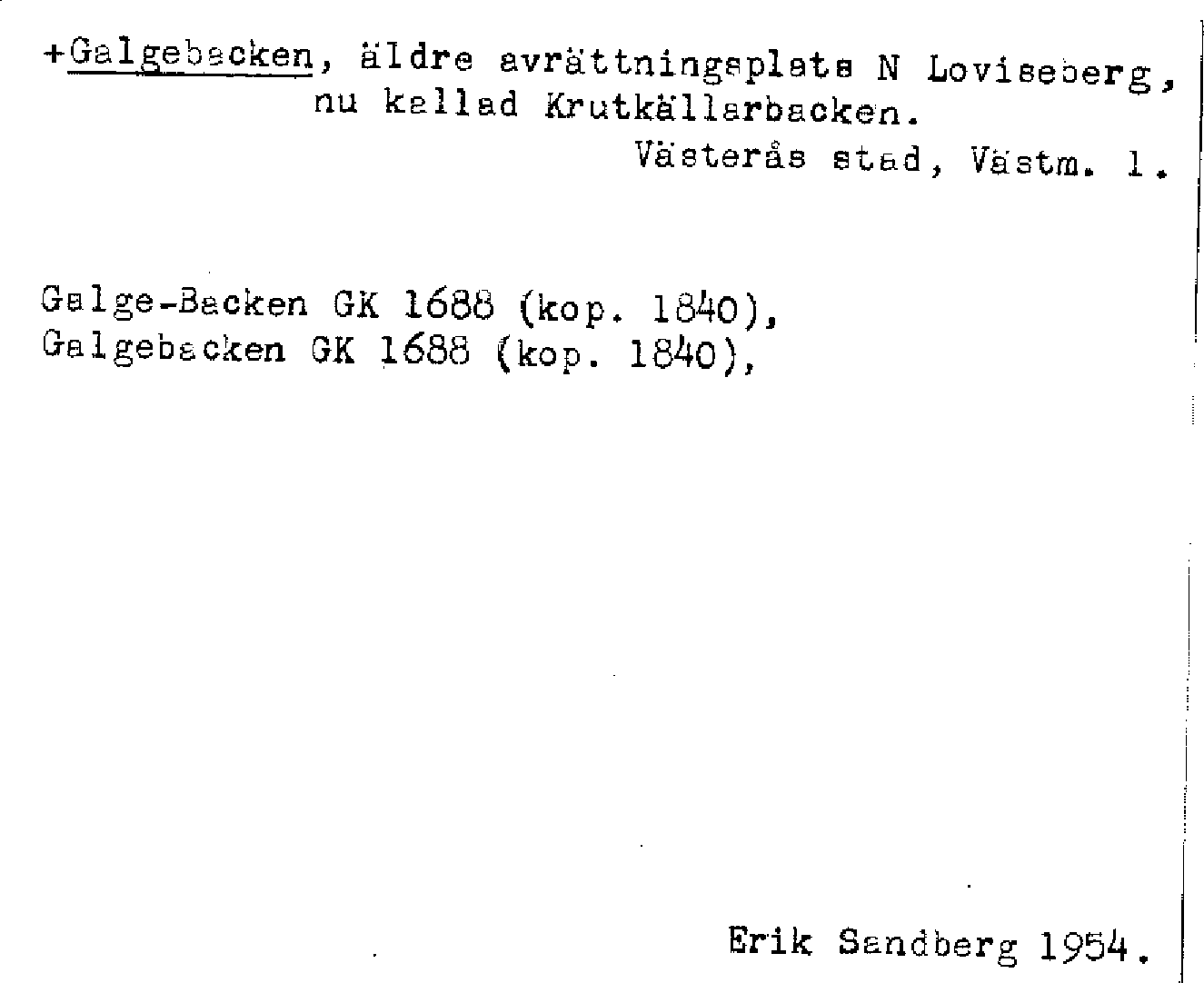 +Galgebacken, äldre avrättningsplats N Loviseberg, nu kallad Krutkällarbacken.
Västerås stad, Västm. l.

Galge-Backen GK 1688 (kop. 1840),
Galgebacken GK 1688 (kop. 1840),

Erik Sandberg 1954.